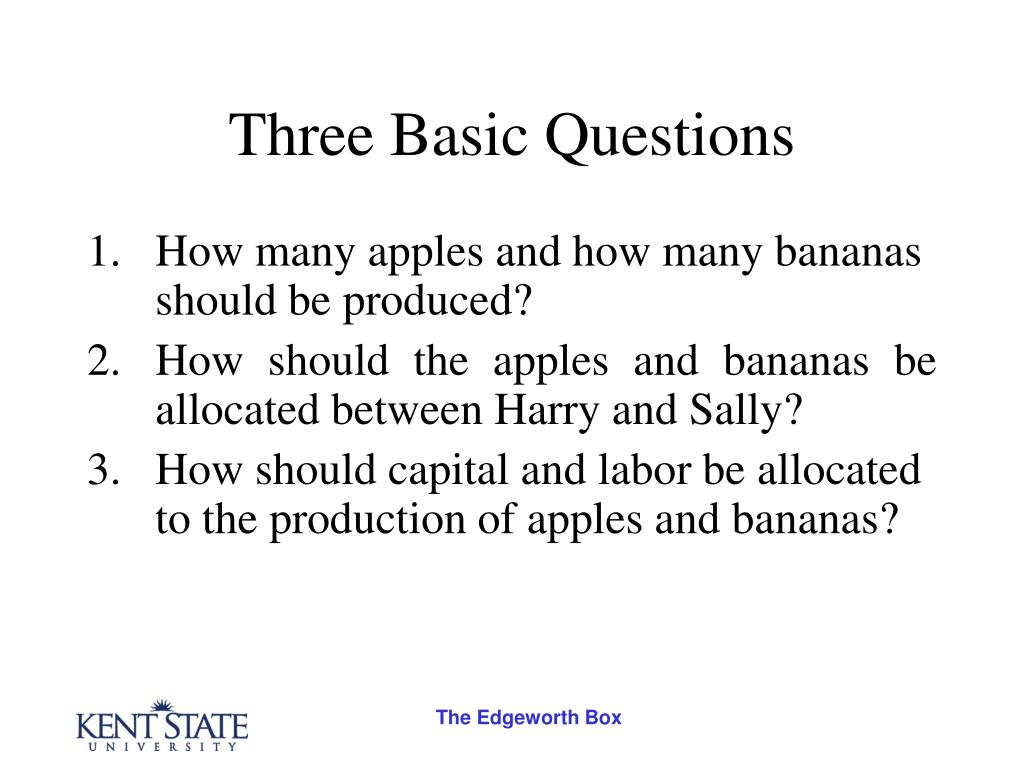 Three Basic Questions

1. How many apples and how many bananas should be produced?
2. How should the apples and bananas be allocated between Harry and Sally?
3. How should capital and labor be allocated to the production of apples and bananas?

KENT STATE
UNIVERSITY

The Edgeworth Box